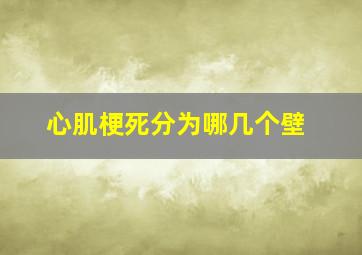 心肌梗死分为哪几个壁